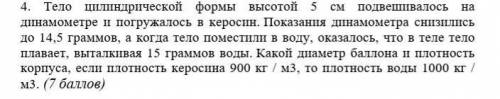 4. Тело цилиндрической формы высотой 5 см подвешивалось на динамометре и погружалось в керосин. Показания динамометра снизились до 14,5 граммов, а когда тело поместили в воду, оказалось, что в теле тело плавает, выталкивая 15 граммов воды. Какой диаметр баллона и плотность корпуса, если плотность керосина 900 кг / м3, то плотность воды 1000 кг / м3. (7 баллов)